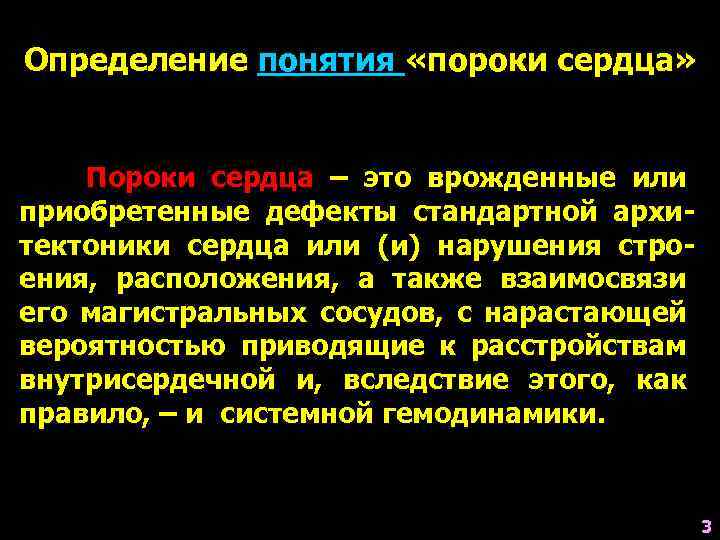 Определение понятия «пороки сердца»

Пороки сердца – это врожденные или приобретенные дефекты стандартной архитектоники сердца или (и) нарушения строения, расположения, а также взаимосвязи его магистральных сосудов, с нарастающей вероятностью приводящие к расстройствам внутрисердечной и, вследствие этого, как правило, – и системной гемодинамики.

3